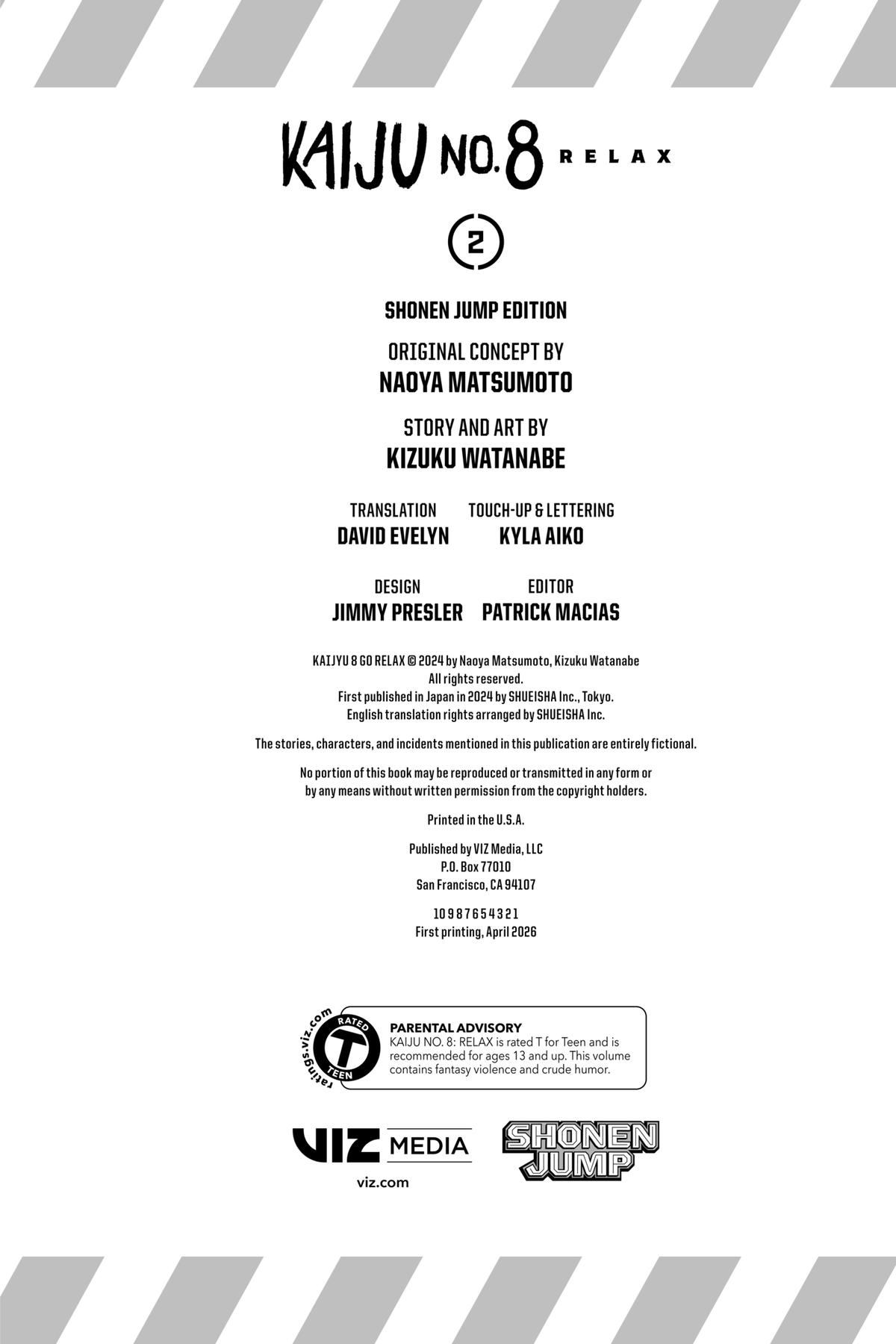 KAIJU NO.8 RELAX

2

SHONEN JUMP EDITION

ORIGINAL CONCEPT BY
NAOYA MATSUMOTO

STORY AND ART BY
KIZUKU WATANABE

TRANSLATION
DAVID EVELYN

TOUCH-UP & LETTERING
KYLA AIKO

DESIGN
JIMMY PRESLER

EDITOR
PATRICK MACIAS

KAIJYU 8 GO RELAX © 2024 by Naoya Matsumoto, Kizuku Watanabe
All rights reserved.
First published in Japan in 2024 by SHUEISHA Inc., Tokyo.
English translation rights arranged by SHUEISHA Inc.

The stories, characters, and incidents mentioned in this publication are entirely fictional.

No portion of this book may be reproduced or transmitted in any form or by any means without written permission from the copyright holders.

Printed in the U.S.A.

Published by VIZ Media, LLC
P.O. Box 77010
San Francisco, CA 94107

10 9 8 7 6 5 4 3 2 1
First printing, April 2026

ratings.viz.com
RATED
T
TEEN

PARENTAL ADVISORY
KAIJU NO. 8: RELAX is rated T for Teen and is recommended for ages 13 and up. This volume contains fantasy violence and crude humor.

VIZ MEDIA
viz.com

SHONEN JUMP